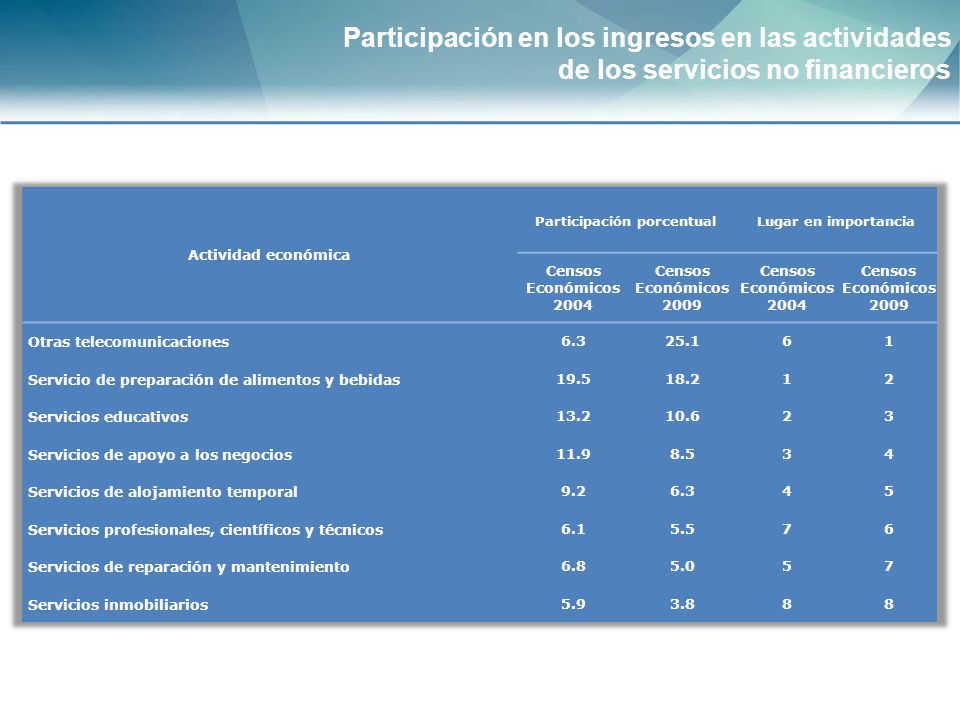 Participación en los ingresos en las actividades de los servicios no financieros

| Actividad económica | Participación porcentual Censos Económicos 2004 | Participación porcentual Censos Económicos 2009 | Lugar en importancia Censos Económicos 2004 | Lugar en importancia Censos Económicos 2009 |
|---|---|---|---|---|
| Otras telecomunicaciones | 6.3 | 25.1 | 6 | 1 |
| Servicio de preparación de alimentos y bebidas | 19.5 | 18.2 | 1 | 2 |
| Servicios educativos | 13.2 | 10.6 | 2 | 3 |
| Servicios de apoyo a los negocios | 11.9 | 8.5 | 3 | 4 |
| Servicios de alojamiento temporal | 9.2 | 6.3 | 4 | 5 |
| Servicios profesionales, científicos y técnicos | 6.1 | 5.5 | 7 | 6 |
| Servicios de reparación y mantenimiento | 6.8 | 5.0 | 5 | 7 |
| Servicios inmobiliarios | 5.9 | 3.8 | 8 | 8 |